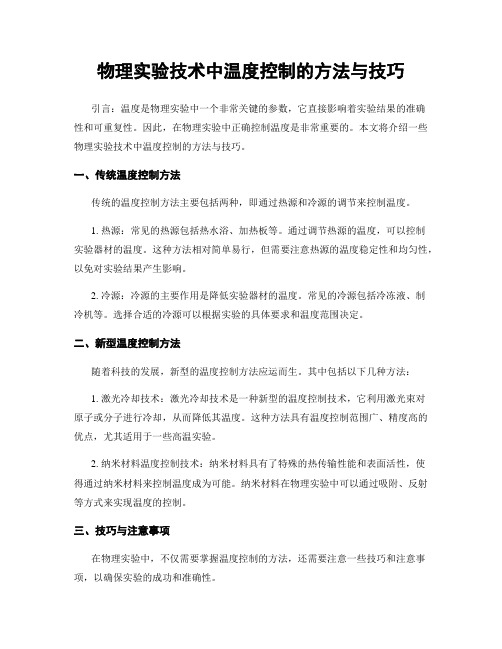 物理实验技术中温度控制的方法与技巧

引言：温度是物理实验中一个非常关键的参数，它直接影响着实验结果的准确性和可重复性。因此，在物理实验中正确控制温度是非常重要的。本文将介绍一些物理实验技术中温度控制的方法与技巧。

一、传统温度控制方法

传统的温度控制方法主要包括两种，即通过热源和冷源的调节来控制温度。

1. 热源：常见的热源包括热水浴、加热板等。通过调节热源的温度，可以控制实验器材的温度。这种方法相对简单易行，但需要注意热源的温度稳定性和均匀性，以免对实验结果产生影响。

2. 冷源：冷源的主要作用是降低实验器材的温度。常见的冷源包括冷冻液、制冷机等。选择合适的冷源可以根据实验的具体要求和温度范围决定。

二、新型温度控制方法

随着科技的发展，新型的温度控制方法应运而生。其中包括以下几种方法：

1. 激光冷却技术：激光冷却技术是一种新型的温度控制技术，它利用激光束对原子或分子进行冷却，从而降低其温度。这种方法具有温度控制范围广、精度高的优点，尤其适用于一些高温实验。

2. 纳米材料温度控制技术：纳米材料具有了特殊的热传输性能和表面活性，使得通过纳米材料来控制温度成为可能。纳米材料在物理实验中可以通过吸附、反射等方式来实现温度的控制。

三、技巧与注意事项

在物理实验中，不仅需要掌握温度控制的方法，还需要注意一些技巧和注意事项，以确保实验的成功和准确性。